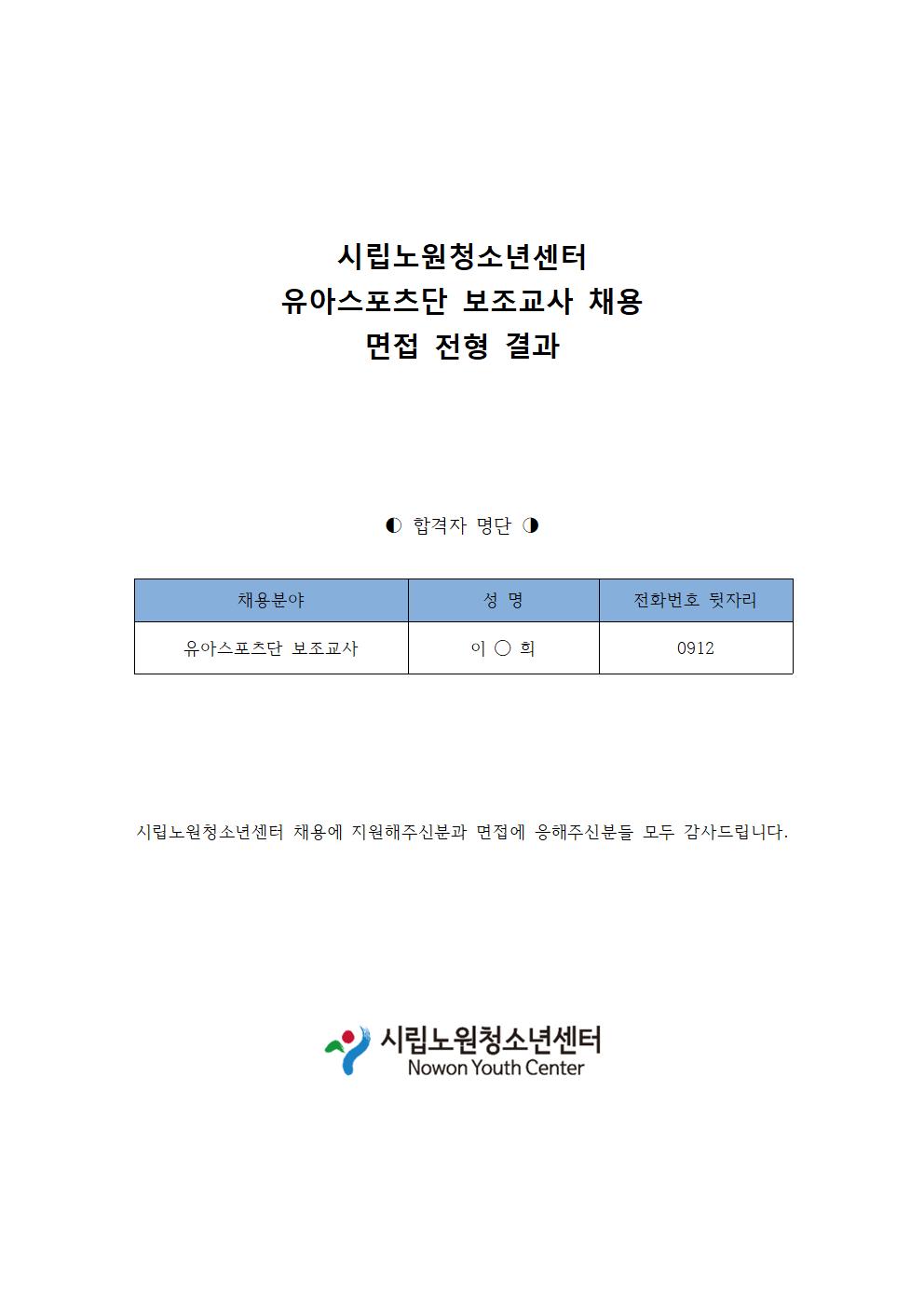 시립노원청소년센터
유아스포츠단 보조교사 채용
면접 전형 결과

◐ 합격자 명단 ◑

| 채용분야 | 성 명 | 전화번호 뒷자리 |
|---|---|---|
| 유아스포츠단 보조교사 | 이 ○ 희 | 0912 |

시립노원청소년센터 채용에 지원해주신분과 면접에 응해주신분들 모두 감사드립니다.

시립노원청소년센터
Nowon Youth Center